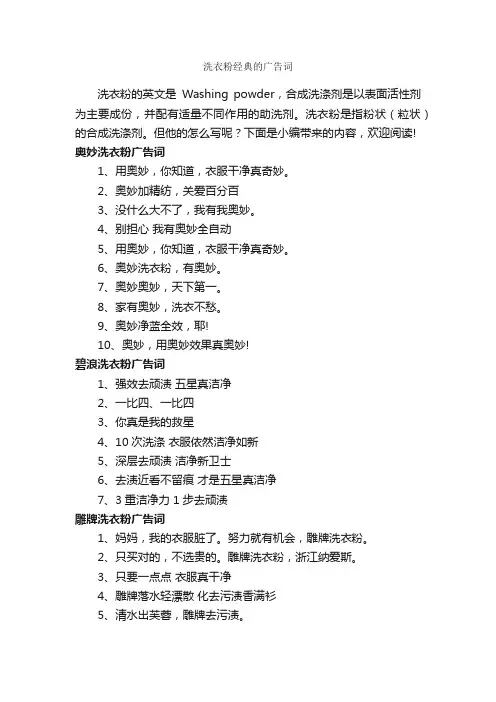 洗衣粉经典的广告词

洗衣粉的英文是 Washing powder，合成洗涤剂是以表面活性剂为主要成份，并配有适量不同作用的助洗剂。洗衣粉是指粉状（粒状）的合成洗涤剂。但他的怎么写呢？下面是小编带来的内容，欢迎阅读!

奥妙洗衣粉广告词

1、用奥妙，你知道，衣服干净真奇妙。

2、奥妙加精纺，关爱百分百

3、没什么大不了，我有我奥妙。

4、别担心 我有奥妙全自动

5、用奥妙，你知道，衣服干净真奇妙。

6、奥妙洗衣粉，有奥妙。

7、奥妙奥妙，天下第一。

8、家有奥妙，洗衣不愁。

9、奥妙净蓝全效，耶!

10、奥妙，用奥妙效果真奥妙!

碧浪洗衣粉广告词

1、强效去顽渍 五星真洁净

2、一比四、一比四

3、你真是我的救星

4、10 次洗涤 衣服依然洁净如新

5、深层去顽渍 洁净新卫士

6、去渍近看不留痕 才是五星真洁净

7、3 重洁净力 1 步去顽渍

雕牌洗衣粉广告词

1、妈妈，我的衣服脏了。努力就有机会，雕牌洗衣粉。

2、只买对的，不选贵的。雕牌洗衣粉，浙江纳爱斯。

3、只要一点点 衣服真干净

4、雕牌落水轻漂散 化去污渍香满衫

5、清水出芙蓉，雕牌去污渍。